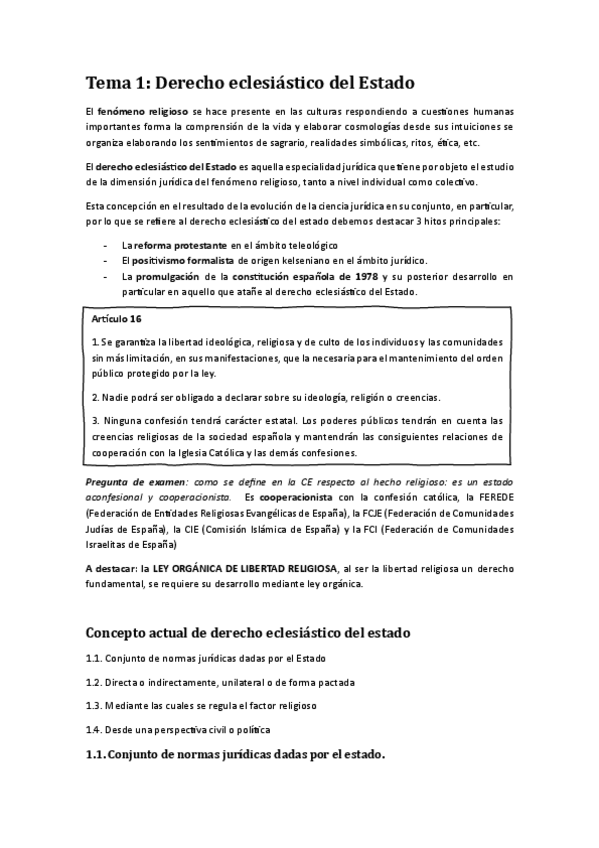 Tema 1: Derecho eclesiástico del Estado

El fenómeno religioso se hace presente en las culturas respondiendo a cuestiones humanas importantes forma la comprensión de la vida y elaborar cosmologías desde sus intuiciones se organiza elaborando los sentimientos de sagrario, realidades simbólicas, ritos, ética, etc.

El derecho eclesiástico del Estado es aquella especialidad jurídica que tiene por objeto el estudio de la dimensión jurídica del fenómeno religioso, tanto a nivel individual como colectivo.

Esta concepción en el resultado de la evolución de la ciencia jurídica en su conjunto, en particular, por lo que se refiere al derecho eclesiástico del estado debemos destacar 3 hitos principales:

- La reforma protestante en el ámbito teleológico
- El positivismo formalista de origen kelseniano en el ámbito jurídico.
- La promulgación de la constitución española de 1978 y su posterior desarrollo en particular en aquello que atañe al derecho eclesiástico del Estado.

Artículo 16

1. Se garantiza la libertad ideológica, religiosa y de culto de los individuos y las comunidades sin más limitación, en sus manifestaciones, que la necesaria para el mantenimiento del orden público protegido por la ley.

2. Nadie podrá ser obligado a declarar sobre su ideología, religión o creencias.

3. Ninguna confesión tendrá carácter estatal. Los poderes públicos tendrán en cuenta las creencias religiosas de la sociedad española y mantendrán las consiguientes relaciones de cooperación con la Iglesia Católica y las demás confesiones.

Pregunta de examen: como se define en la CE respecto al hecho religioso: es un estado aconfesional y cooperacionista. Es cooperacionista con la confesión católica, la FEREDE (Federación de Entidades Religiosas Evangélicas de España), la FCJE (Federación de Comunidades Judías de España), la CIE (Comisión Islámica de España) y la FCI (Federación de Comunidades Israelitas de España)

A destacar: la LEY ORGÁNICA DE LIBERTAD RELIGIOSA, al ser la libertad religiosa un derecho fundamental, se requiere su desarrollo mediante ley orgánica.

Concepto actual de derecho eclesiástico del estado

1.1. Conjunto de normas jurídicas dadas por el Estado

1.2. Directa o indirectamente, unilateral o de forma pactada

1.3. Mediante las cuales se regula el factor religioso

1.4. Desde una perspectiva civil o política

1.1. Conjunto de normas jurídicas dadas por el estado.